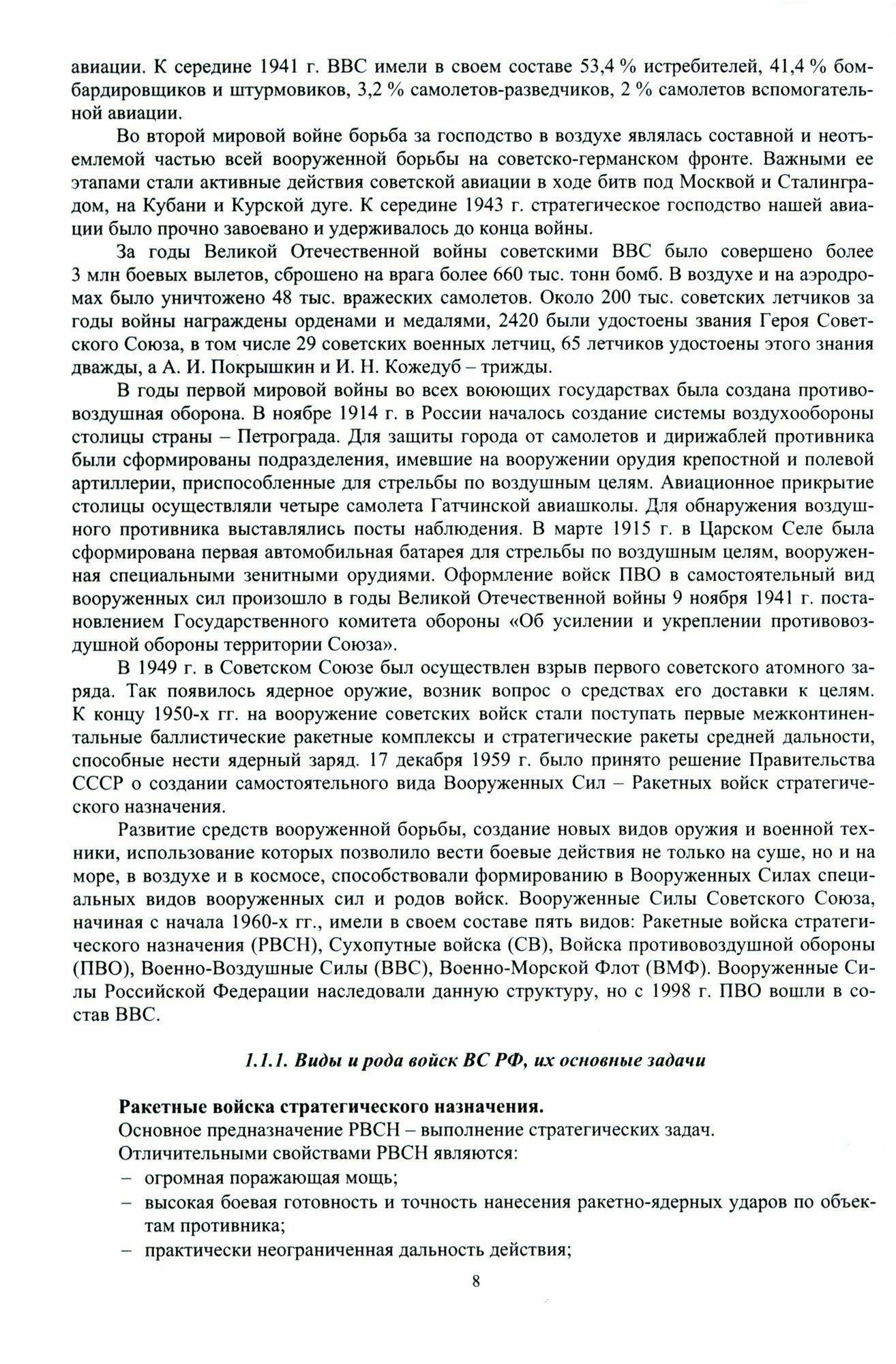 авиации. К середине 1941 г. ВВС имели в своем составе 53,4 % истребителей, 41,4 % бомбардировщиков и штурмовиков, 3,2 % самолетов-разведчиков, 2 % самолетов вспомогательной авиации.

Во второй мировой войне борьба за господство в воздухе являлась составной и неотъемлемой частью всей вооруженной борьбы на советско-германском фронте. Важными ее этапами стали активные действия советской авиации в ходе битв под Москвой и Сталинградом, на Кубани и Курской дуге. К середине 1943 г. стратегическое господство нашей авиации было прочно завоевано и удерживалось до конца войны.

За годы Великой Отечественной войны советскими ВВС было совершено более 3 млн боевых вылетов, сброшено на врага более 660 тыс. тонн бомб. В воздухе и на аэродромах было уничтожено 48 тыс. вражеских самолетов. Около 200 тыс. советских летчиков за годы войны награждены орденами и медалями, 2420 были удостоены звания Героя Советского Союза, в том числе 29 советских военных летчиц, 65 летчиков удостоены этого знания дважды, а А. И. Покрышкин и И. Н. Кожедуб – трижды.

В годы первой мировой войны во всех воюющих государствах была создана противовоздушная оборона. В ноябре 1914 г. в России началось создание системы воздухообороны столицы страны – Петрограда. Для защиты города от самолетов и дирижаблей противника были сформированы подразделения, имевшие на вооружении орудия крепостной и полевой артиллерии, приспособленные для стрельбы по воздушным целям. Авиационное прикрытие столицы осуществляли четыре самолета Гатчинской авиашколы. Для обнаружения воздушного противника выставлялись посты наблюдения. В марте 1915 г. в Царском Селе была сформирована первая автомобильная батарея для стрельбы по воздушным целям, вооруженная специальными зенитными орудиями. Оформление войск ПВО в самостоятельный вид вооруженных сил произошло в годы Великой Отечественной войны 9 ноября 1941 г. постановлением Государственного комитета обороны «Об усилении и укреплении противовоздушной обороны территории Союза».

В 1949 г. в Советском Союзе был осуществлен взрыв первого советского атомного заряда. Так появилось ядерное оружие, возник вопрос о средствах его доставки к целям. К концу 1950-х гг. на вооружение советских войск стали поступать первые межконтинентальные баллистические ракетные комплексы и стратегические ракеты средней дальности, способные нести ядерный заряд. 17 декабря 1959 г. было принято решение Правительства СССР о создании самостоятельного вида Вооруженных Сил – Ракетных войск стратегического назначения.

Развитие средств вооруженной борьбы, создание новых видов оружия и военной техники, использование которых позволило вести боевые действия не только на суше, но и на море, в воздухе и в космосе, способствовали формированию в Вооруженных Силах специальных видов вооруженных сил и родов войск. Вооруженные Силы Советского Союза, начиная с начала 1960-х гг., имели в своем составе пять видов: Ракетные войска стратегического назначения (РВСН), Сухопутные войска (СВ), Войска противовоздушной обороны (ПВО), Военно-Воздушные Силы (ВВС), Военно-Морской Флот (ВМФ). Вооруженные Силы Российской Федерации наследовали данную структуру, но с 1998 г. ПВО вошли в состав ВВС.

1.1.1. Виды и рода войск ВС РФ, их основные задачи

Ракетные войска стратегического назначения.
Основное предназначение РВСН – выполнение стратегических задач.
Отличительными свойствами РВСН являются:
– огромная поражающая мощь;
– высокая боевая готовность и точность нанесения ракетно-ядерных ударов по объектам противника;
– практически неограниченная дальность действия;

8